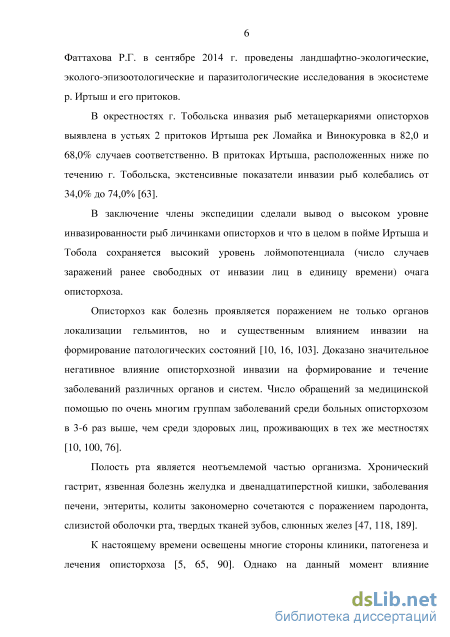 6

Фаттахова Р.Г. в сентябре 2014 г. проведены ландшафтно-экологические, эколого-эпизоотологические и паразитологические исследования в экосистеме р. Иртыш и его притоков.

В окрестностях г. Тобольска инвазия рыб метацеркариями описторхов выявлена в устьях 2 притоков Иртыша рек Ломайка и Винокуровка в 82,0 и 68,0% случаев соответственно. В притоках Иртыша, расположенных ниже по течению г. Тобольска, экстенсивные показатели инвазии рыб колебались от 34,0% до 74,0% [63].

В заключение члены экспедиции сделали вывод о высоком уровне инвазированности рыб личинками описторхов и что в целом в пойме Иртыша и Тобола сохраняется высокий уровень лоймопотенциала (число случаев заражений ранее свободных от инвазии лиц в единицу времени) очага описторхоза.

Описторхоз как болезнь проявляется поражением не только органов локализации гельминтов, но и существенным влиянием инвазии на формирование патологических состояний [10, 16, 103]. Доказано значительное негативное влияние описторхозной инвазии на формирование и течение заболеваний различных органов и систем. Число обращений за медицинской помощью по очень многим группам заболеваний среди больных описторхозом в 3-6 раз выше, чем среди здоровых лиц, проживающих в тех же местностях [10, 100, 76].

Полость рта является неотъемлемой частью организма. Хронический гастрит, язвенная болезнь желудка и двенадцатиперстной кишки, заболевания печени, энтериты, колиты закономерно сочетаются с поражением пародонта, слизистой оболочки рта, твердых тканей зубов, слюнных желез [47, 118, 189].

К настоящему времени освещены многие стороны клиники, патогенеза и лечения описторхоза [5, 65, 90]. Однако на данный момент влияние

dsLib.net
библиотека диссертаций